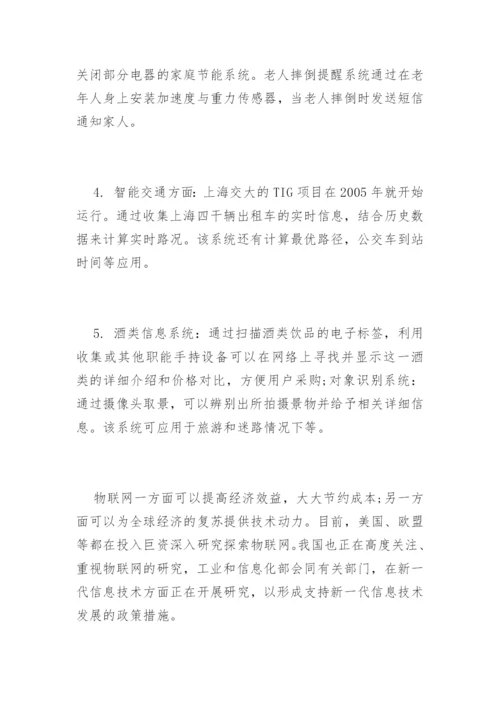 关闭部分电器的家庭节能系统。老人摔倒提醒系统通过在老年人身上安装加速度与重力传感器，当老人摔倒时发送短信通知家人。

4. 智能交通方面：上海交大的TIG项目在2005年就开始运行。通过收集上海四千辆出租车的实时信息，结合历史数据来计算实时路况。该系统还有计算最优路径，公交车到站时间等应用。

5. 酒类信息系统：通过扫描酒类饮品的电子标签，利用收集或其他职能手持设备可以在网络上寻找并显示这一酒类的详细介绍和价格对比，方便用户采购；对象识别系统：通过摄像头取景，可以辨别出所拍摄景物并给予相关详细信息。该系统可应用于旅游和迷路情况下等。

物联网一方面可以提高经济效益，大大节约成本；另一方面可以为全球经济的复苏提供技术动力。目前，美国、欧盟等都在投入巨资深入研究探索物联网。我国也正在高度关注、重视物联网的研究，工业和信息化部会同有关部门，在新一代信息技术方面正在开展研究，以形成支持新一代信息技术发展的政策措施。